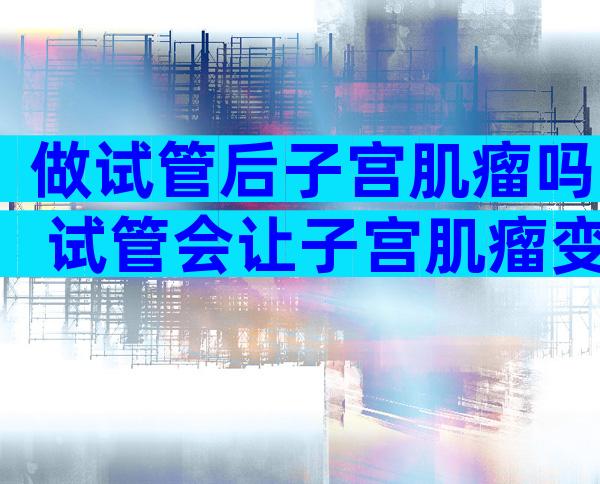 做试管后子宫肌瘤吗
试管会让子宫肌瘤变